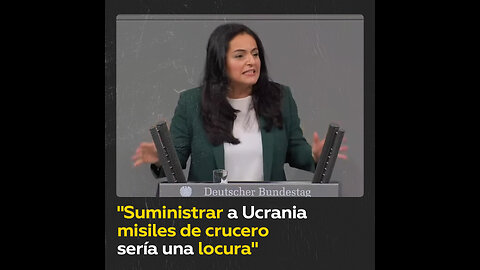 Deutscher Bundestag

"Suministrar a Ucrania misiles de crucero sería una locura"